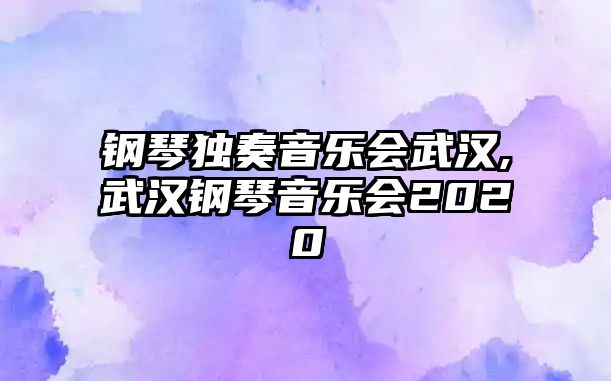 钢琴独奏音乐会武汉,武汉钢琴音乐会2020